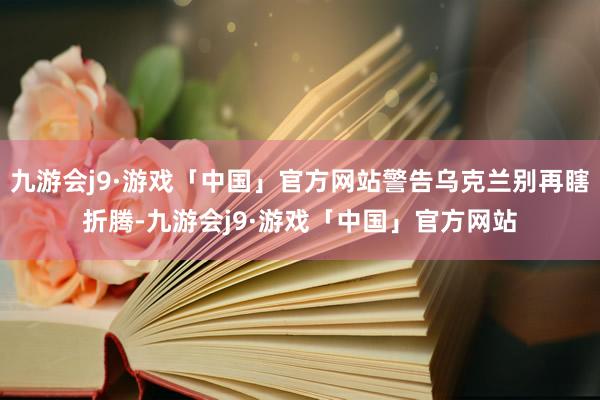 九游会j9·游戏「中国」官方网站警告乌克兰别再瞎折腾-九游会j9·游戏「中国」官方网站